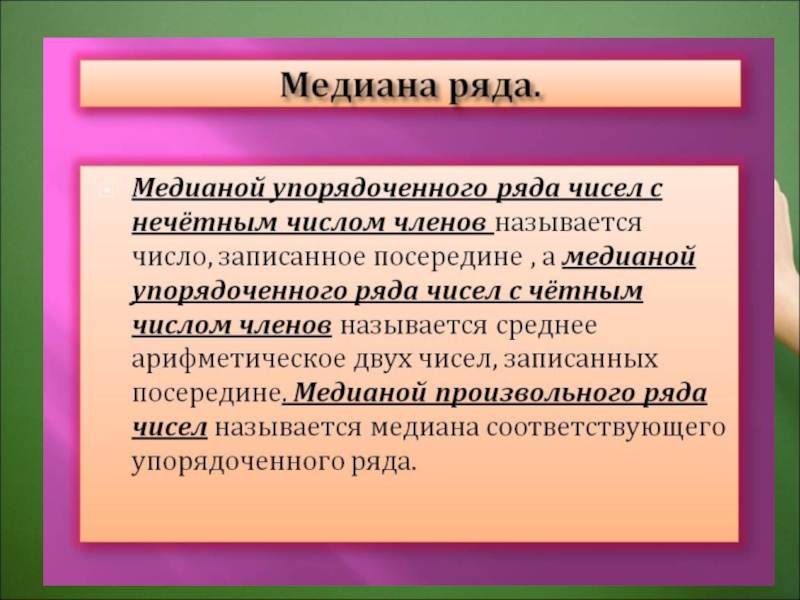 Медиана ряда.

Медианой упорядоченного ряда чисел с нечётным числом членов называется число, записанное посередине , а медианой упорядоченного ряда чисел с чётным числом членов называется среднее арифметическое двух чисел, записанных посередине. Медианой произвольного ряда чисел называется медиана соответствующего упорядоченного ряда.